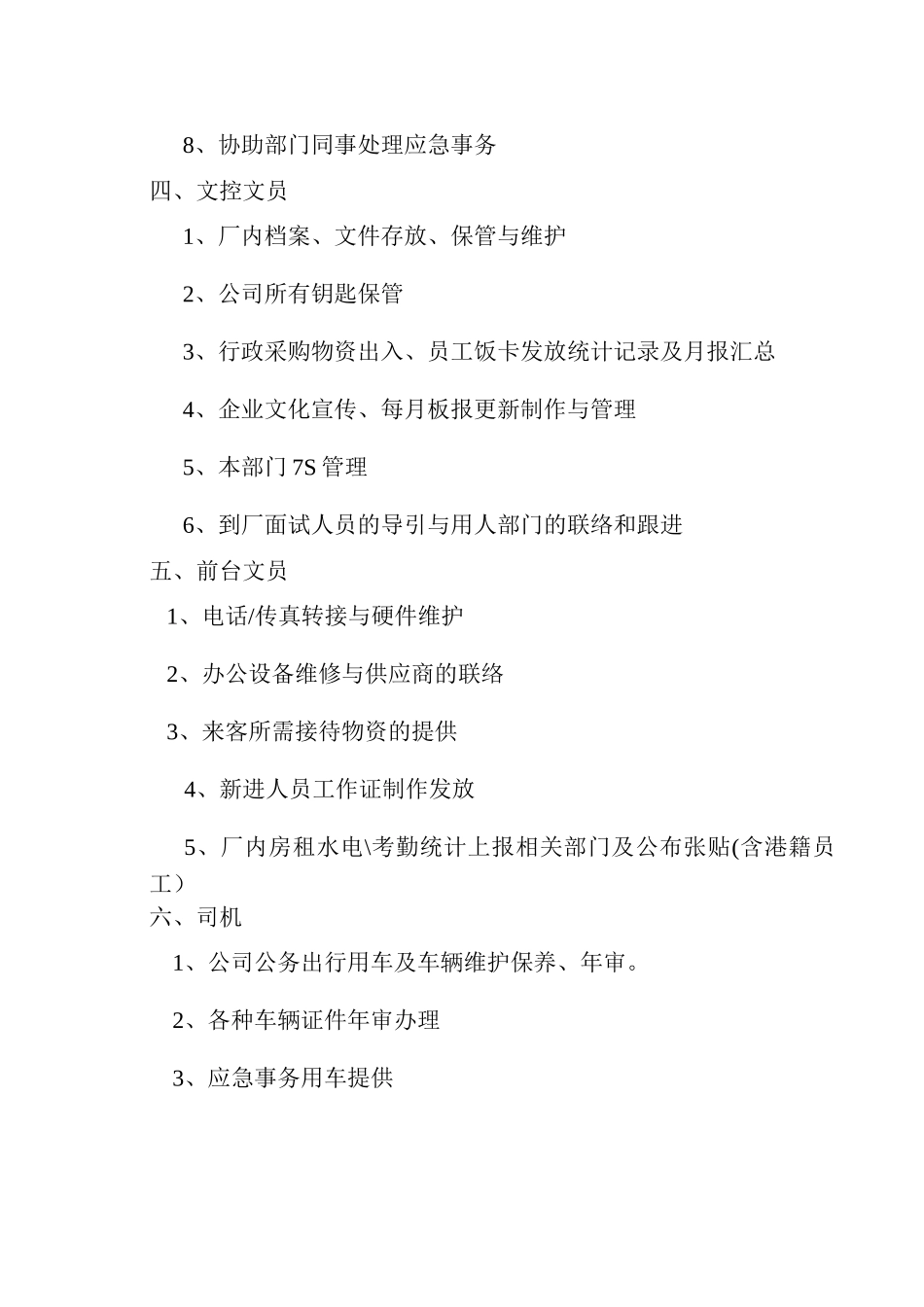 8、协助部门同事处理应急事务

四、文控文员

1、厂内档案、文件存放、保管与维护

2、公司所有钥匙保管

3、行政采购物资出入、员工饭卡发放统计记录及月报汇总

4、企业文化宣传、每月板报更新制作与管理

5、本部门 7S 管理

6、到厂面试人员的导引与用人部门的联络和跟进

五、前台文员

1、电话/传真转接与硬件维护

2、办公设备维修与供应商的联络

3、来客所需接待物资的提供

4、新进人员工作证制作发放

5、厂内房租水电\考勤统计上报相关部门及公布张贴(含港籍员工）

六、司机

1、公司公务出行用车及车辆维护保养、年审。

2、各种车辆证件年审办理

3、应急事务用车提供